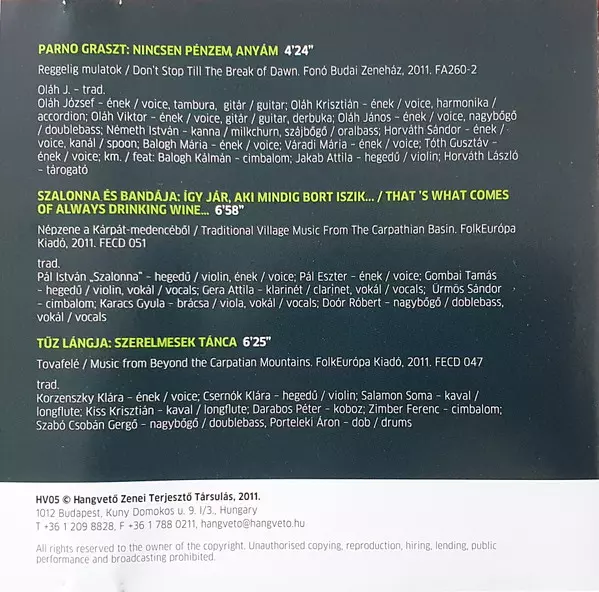 PARNO GRASZT: NINCSEN PÉNZEM, ANYÁM 4'24"

Reggelig mulatok / Don't Stop Till The Break of Dawn. Fonó Budai Zeneház, 2011. FA260-2

Oláh J. - trad.
Oláh József - ének / voice, tambura, gitár / guitar; Oláh Krisztián - ének / voice, harmonika / accordion; Oláh Viktor - ének / voice, gitár / guitar, derbuka; Oláh János - ének / voice, nagybőgő / doublebass; Németh István - kanna / milkchurn, szájbőgő / oralbass; Horváth Sándor - ének / voice, kanál / spoon; Balogh Mária - ének / voice; Váradi Mária - ének / voice; Tóth Gusztáv - ének / voice; km. / feat: Balogh Kálmán - cimbalom; Jakab Attila - hegedű / violin; Horváth László - tárogató

SZALONNA ÉS BANDÁJA: ÍGY JÁR, AKI MINDIG BORT ISZIK... / THAT 'S WHAT COMES OF ALWAYS DRINKING WINE... 6'58"

Népzene a Kárpát-medencéből / Traditional Village Music From The Carpathian Basin. FolkEurópa Kiadó, 2011. FECD 051

trad.
Pál István „Szalonna" - hegedű / violin, ének / voice; Pál Eszter - ének / voice; Gombai Tamás - hegedű / violin, vokál / vocals; Gera Attila - klarinét / clarinet, vokál / vocals; Ürmös Sándor - cimbalom; Karacs Gyula - brácsa / viola, vokál / vocals; Doór Róbert - nagybőgő / doblebass, vokál / vocals

TŰZ LÁNGJA: SZERELMESEK TÁNCA 6'25"

Tovafelé / Music from Beyond the Carpatian Mountains. FolkEurópa Kiadó, 2011. FECD 047

trad.
Korzenszky Klára - ének / voice; Csernók Klára - hegedű / violin; Salamon Soma - kaval / longflute; Kiss Krisztián - kaval / longflute; Darabos Péter - koboz; Zimber Ferenc - cimbalom; Szabó Csobán Gergő - nagybőgő / doublebass, Porteleki Áron - dob / drums

HV05 © Hangvető Zenei Terjesztő Társulás, 2011.
1012 Budapest, Kuny Domokos u. 9. I/3., Hungary
T +36 1 209 8828, F +36 1 788 0211, hangveto@hangveto.hu

All rights reserved to the owner of the copyright. Unauthorised copying, reproduction, hiring, lending, public performance and broadcasting prohibited.